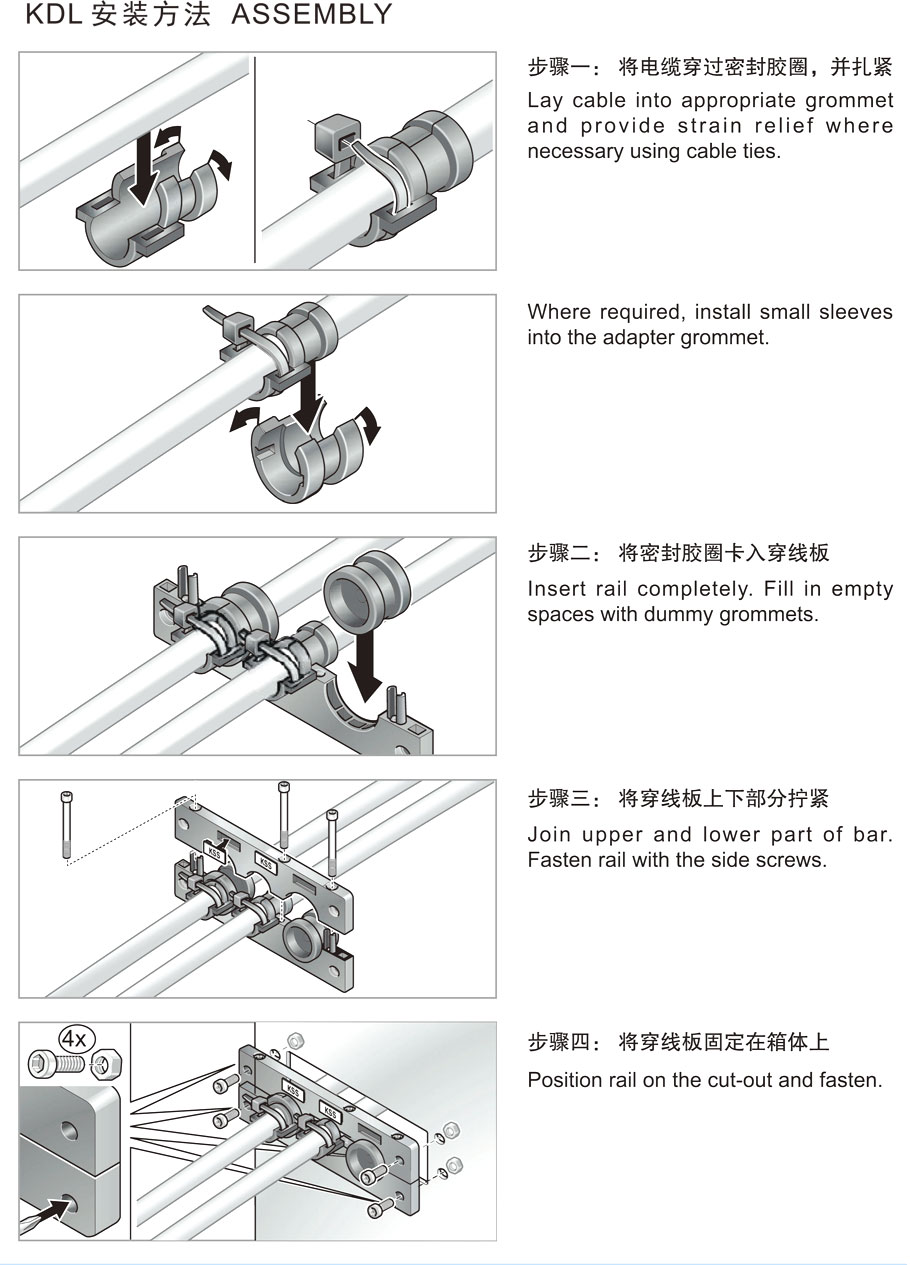 KDL 安装方法 ASSEMBLY

步骤一： 将电缆穿过密封胶圈，并扎紧
Lay cable into appropriate grommet and provide strain relief where necessary using cable ties.

Where required, install small sleeves into the adapter grommet.

步骤二： 将密封胶圈卡入穿线板
Insert rail completely. Fill in empty spaces with dummy grommets.

KSS
KSS

步骤三： 将穿线板上下部分拧紧
Join upper and lower part of bar. Fasten rail with the side screws.

4x
KSS
KSS

步骤四： 将穿线板固定在箱体上
Position rail on the cut-out and fasten.